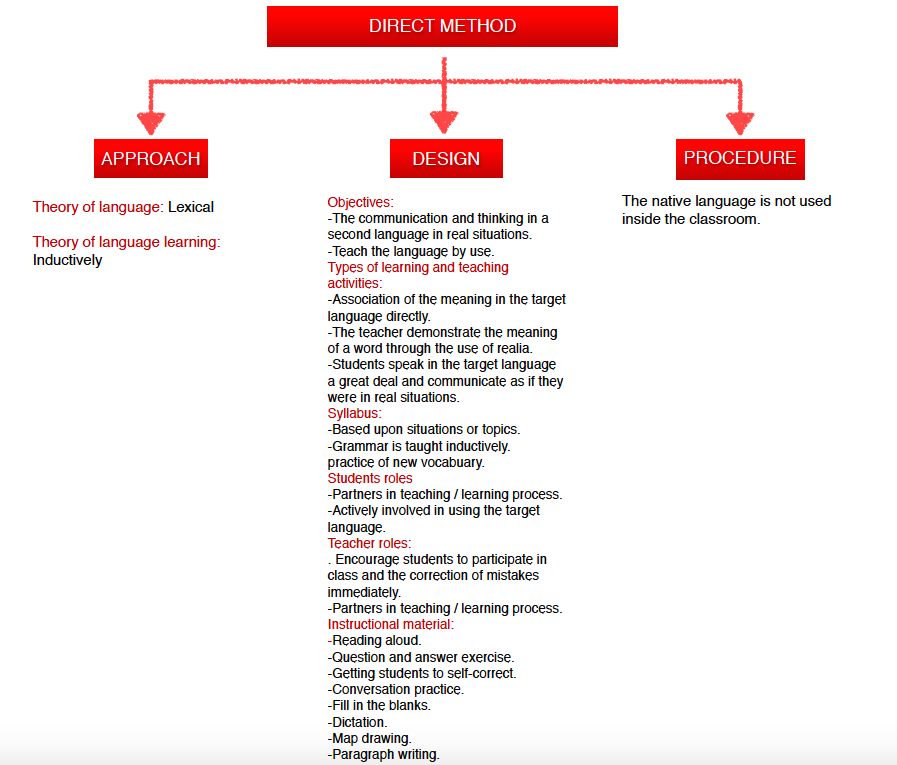 DIRECT METHOD

APPROACH

Theory of language: Lexical

Theory of language learning: Inductively

DESIGN

Objectives:
-The communication and thinking in a second language in real situations.
-Teach the language by use.
Types of learning and teaching activities:
-Association of the meaning in the target language directly.
-The teacher demonstrate the meaning of a word through the use of realia.
-Students speak in the target language a great deal and communicate as if they were in real situations.
Syllabus:
-Based upon situations or topics.
-Grammar is taught inductively.
practice of new vocabuary.
Students roles
-Partners in teaching / learning process.
-Actively involved in using the target language.
Teacher roles:
. Encourage students to participate in class and the correction of mistakes immediately.
-Partners in teaching / learning process.
Instructional material:
-Reading aloud.
-Question and answer exercise.
-Getting students to self-correct.
-Conversation practice.
-Fill in the blanks.
-Dictation.
-Map drawing.
-Paragraph writing.

PROCEDURE

The native language is not used inside the classroom.